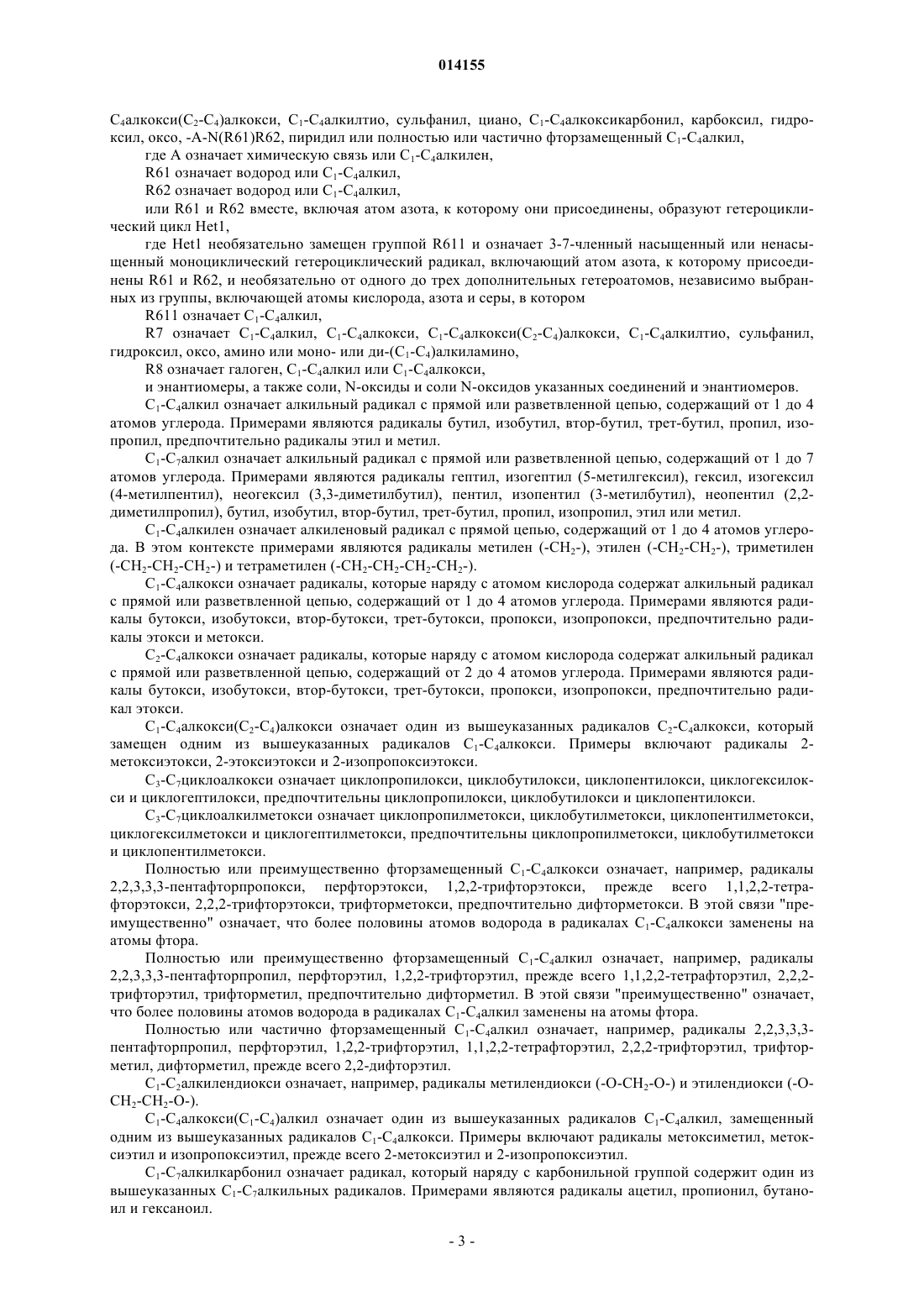 014155

$C_4$алкокси($C_2$-$C_4$)алкокси, $C_1$-$C_4$алкилтио, сульфанил, циано, $C_1$-$C_4$алкоксикарбонил, карбоксил, гидроксил, оксо, -A-N(R61)R62, пиридил или полностью или частично фторзамещенный $C_1$-$C_4$алкил,

где A означает химическую связь или $C_1$-$C_4$алкилен,

R61 означает водород или $C_1$-$C_4$алкил,

R62 означает водород или $C_1$-$C_4$алкил,

или R61 и R62 вместе, включая атом азота, к которому они присоединены, образуют гетероциклический цикл Het1,

где Het1 необязательно замещен группой R611 и означает 3-7-членный насыщенный или ненасыщенный моноциклический гетероциклический радикал, включающий атом азота, к которому присоединены R61 и R62, и необязательно от одного до трех дополнительных гетероатомов, независимо выбранных из группы, включающей атомы кислорода, азота и серы, в котором

R611 означает $C_1$-$C_4$алкил,

R7 означает $C_1$-$C_4$алкил, $C_1$-$C_4$алкокси, $C_1$-$C_4$алкокси($C_2$-$C_4$)алкокси, $C_1$-$C_4$алкилтио, сульфанил, гидроксил, оксо, амино или моно- или ди-($C_1$-$C_4$)алкиламино,

R8 означает галоген, $C_1$-$C_4$алкил или $C_1$-$C_4$алкокси,

и энантиомеры, а также соли, N-оксиды и соли N-оксидов указанных соединений и энантиомеров.

$C_1$-$C_4$алкил означает алкильный радикал с прямой или разветвленной цепью, содержащий от 1 до 4 атомов углерода. Примерами являются радикалы бутил, изобутил, втор-бутил, трет-бутил, пропил, изопропил, предпочтительно радикалы этил и метил.

$C_1$-$C_7$алкил означает алкильный радикал с прямой или разветвленной цепью, содержащий от 1 до 7 атомов углерода. Примерами являются радикалы гептил, изогептил (5-метилгексил), гексил, изогексил (4-метилпентил), неогексил (3,3-диметилбутил), пентил, изопентил (3-метилбутил), неопентил (2,2-диметилпропил), бутил, изобутил, втор-бутил, трет-бутил, пропил, изопропил, этил или метил.

$C_1$-$C_4$алкилен означает алкиленовый радикал с прямой цепью, содержащий от 1 до 4 атомов углерода. В этом контексте примерами являются радикалы метилен (-$CH_2$-), этилен (-$CH_2$-$CH_2$-), триметилен (-$CH_2$-$CH_2$-$CH_2$-) и тетраметилен (-$CH_2$-$CH_2$-$CH_2$-$CH_2$-).

$C_1$-$C_4$алкокси означает радикалы, которые наряду с атомом кислорода содержат алкильный радикал с прямой или разветвленной цепью, содержащий от 1 до 4 атомов углерода. Примерами являются радикалы бутокси, изобутокси, втор-бутокси, трет-бутокси, пропокси, изопропокси, предпочтительно радикалы этокси и метокси.

$C_2$-$C_4$алкокси означает радикалы, которые наряду с атомом кислорода содержат алкильный радикал с прямой или разветвленной цепью, содержащий от 2 до 4 атомов углерода. Примерами являются радикалы бутокси, изобутокси, втор-бутокси, трет-бутокси, пропокси, изопропокси, предпочтительно радикал этокси.

$C_1$-$C_4$алкокси($C_2$-$C_4$)алкокси означает один из вышеуказанных радикалов $C_2$-$C_4$алкокси, который замещен одним из вышеуказанных радикалов $C_1$-$C_4$алкокси. Примеры включают радикалы 2-метоксиэтокси, 2-этоксиэтокси и 2-изопропоксиэтокси.

$C_3$-$C_7$циклоалкокси означает циклопропилокси, циклобутилокси, циклопентилокси, циклогексилокси и циклогептилокси, предпочтительны циклопропилокси, циклобутилокси и циклопентилокси.

$C_3$-$C_7$циклоалкилметокси означает циклопропилметокси, циклобутилметокси, циклопентилметокси, циклогексилметокси и циклогептилметокси, предпочтительны циклопропилметокси, циклобутилметокси и циклопентилметокси.

Полностью или преимущественно фторзамещенный $C_1$-$C_4$алкокси означает, например, радикалы 2,2,3,3,3-пентафторпропокси, перфторэтокси, 1,2,2-трифторэтокси, прежде всего 1,1,2,2-тетрафторэтокси, 2,2,2-трифторэтокси, трифторметокси, предпочтительно дифторметокси. В этой связи "преимущественно" означает, что более половины атомов водорода в радикалах $C_1$-$C_4$алкокси заменены на атомы фтора.

Полностью или преимущественно фторзамещенный $C_1$-$C_4$алкил означает, например, радикалы 2,2,3,3,3-пентафторпропил, перфторэтил, 1,2,2-трифторэтил, прежде всего 1,1,2,2-тетрафторэтил, 2,2,2-трифторэтил, трифторметил, предпочтительно дифторметил. В этой связи "преимущественно" означает, что более половины атомов водорода в радикалах $C_1$-$C_4$алкил заменены на атомы фтора.

Полностью или частично фторзамещенный $C_1$-$C_4$алкил означает, например, радикалы 2,2,3,3,3-пентафторпропил, перфторэтил, 1,2,2-трифторэтил, 1,1,2,2-тетрафторэтил, 2,2,2-трифторэтил, трифторметил, дифторметил, прежде всего 2,2-дифторэтил.

$C_1$-$C_2$алкилендиокси означает, например, радикалы метилендиокси (-O-$CH_2$-O-) и этилендиокси (-O-$CH_2$-$CH_2$-O-).

$C_1$-$C_4$алкокси($C_1$-$C_4$)алкил означает один из вышеуказанных радикалов $C_1$-$C_4$алкил, замещенный одним из вышеуказанных радикалов $C_1$-$C_4$алкокси. Примеры включают радикалы метоксиметил, метоксиэтил и изопропоксиэтил, прежде всего 2-метоксиэтил и 2-изопропоксиэтил.

$C_1$-$C_7$алкилкарбонил означает радикал, который наряду с карбонильной группой содержит один из вышеуказанных $C_1$-$C_7$алкильных радикалов. Примерами являются радикалы ацетил, пропионил, бутаноил и гексаноил.

- 3 -